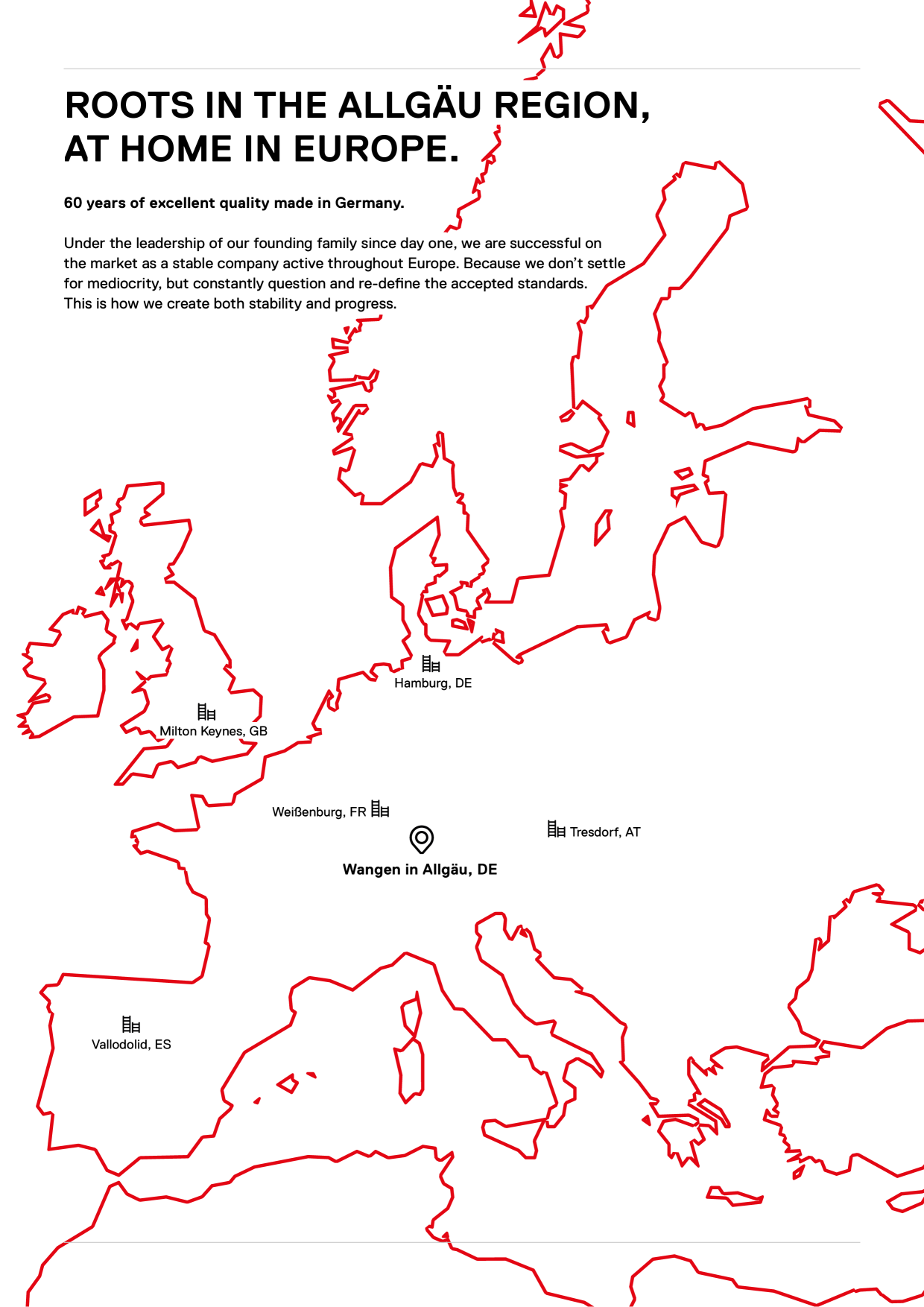 ROOTS IN THE ALLGÄU REGION,
AT HOME IN EUROPE.

60 years of excellent quality made in Germany.

Under the leadership of our founding family since day one, we are successful on the market as a stable company active throughout Europe. Because we don't settle for mediocrity, but constantly question and re-define the accepted standards. This is how we create both stability and progress.

Hamburg, DE

Milton Keynes, GB

Weißenburg, FR

Tresdorf, AT

Wangen in Allgäu, DE

Vallodolid, ES